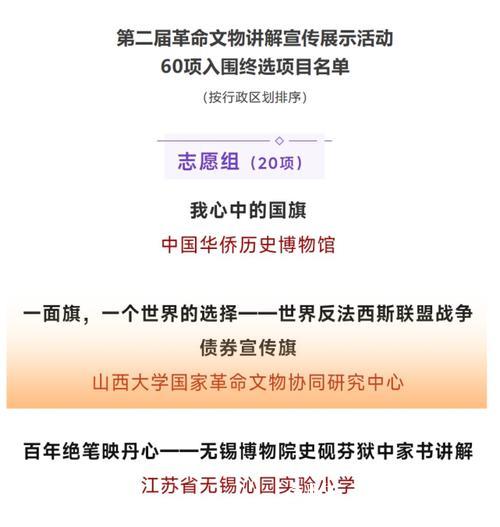 第二届革命文物讲解宣传展示活动
60项入围终选项目名单

（按行政区划排序）

志愿组（20项）

我心中的国旗
中国华侨历史博物馆

一面旗，一个世界的选择——世界反法西斯联盟战争债券宣传旗
山西大学国家革命文物协同研究中心

百年绝笔映丹心——无锡博物院史砚芬狱中家书讲解
江苏省无锡沁园实验小学